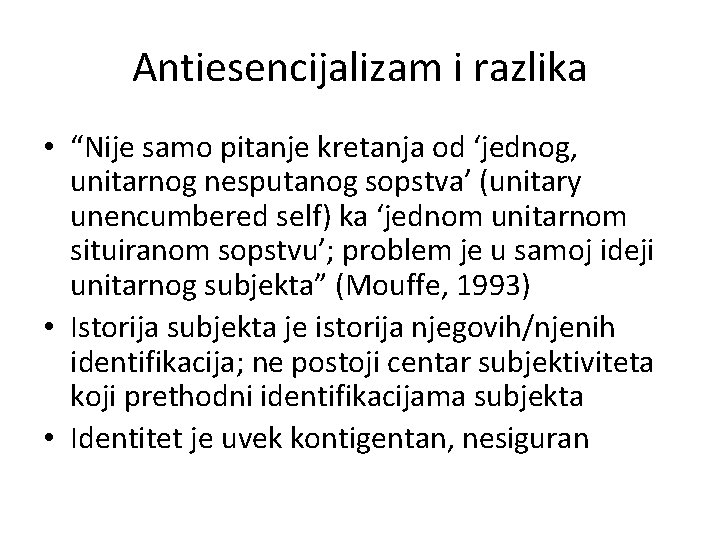 Antiesencijalizam i razlika

• "Nije samo pitanje kretanja od 'jednog, unitarnog nesputanog sopstva' (unitary unencumbered self) ka 'jednom unitarnom situiranom sopstvu'; problem je u samoj ideji unitarnog subjekta" (Mouffe, 1993)
• Istorija subjekta je istorija njegovih/njenih identifikacija; ne postoji centar subjektiviteta koji prethodni identifikacijama subjekta
• Identitet je uvek kontigentan, nesiguran